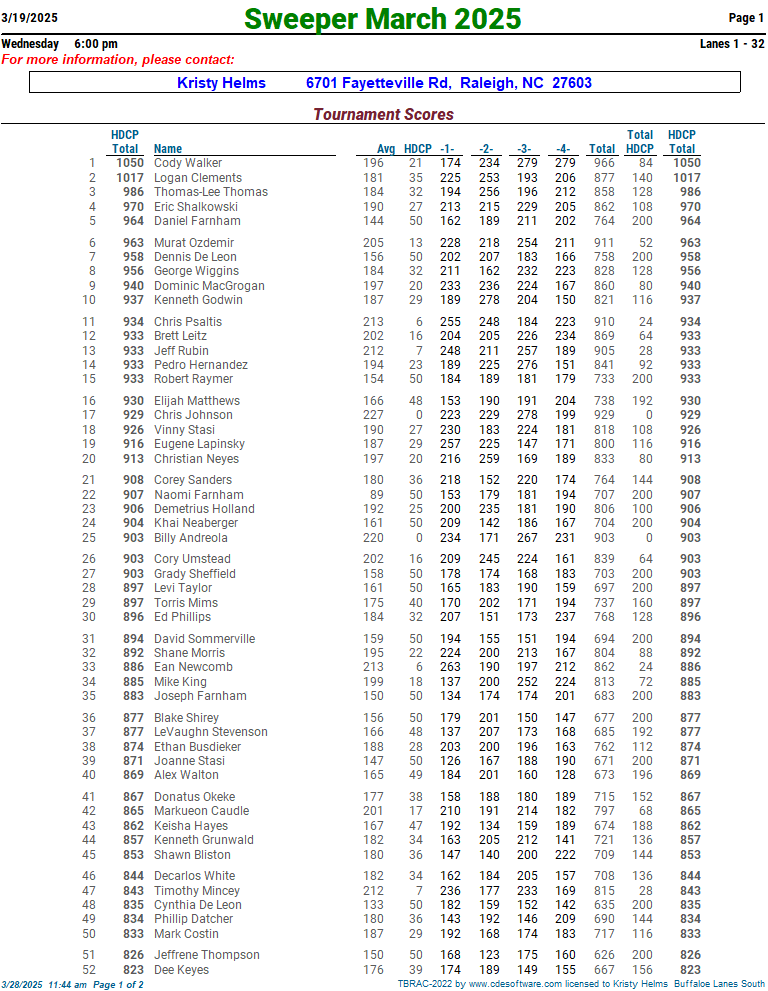 3/19/2025

Sweeper March 2025

Page 1

Wednesday 6:00 pm

Lanes 1 - 32

For more information, please contact:

Kristy Helms 6701 Fayetteville Rd, Raleigh, NC 27603

Tournament Scores

| | HDCP Total | Name | Avg | HDCP | -1- | -2- | -3- | -4- | Total | Total HDCP | HDCP Total |
|---|---|---|---|---|---|---|---|---|---|---|---|
| 1 | 1050 | Cody Walker | 196 | 21 | 174 | 234 | 279 | 279 | 966 | 84 | 1050 |
| 2 | 1017 | Logan Clements | 181 | 35 | 225 | 253 | 193 | 206 | 877 | 140 | 1017 |
| 3 | 986 | Thomas-Lee Thomas | 184 | 32 | 194 | 256 | 196 | 212 | 858 | 128 | 986 |
| 4 | 970 | Eric Shalkowski | 190 | 27 | 213 | 215 | 229 | 205 | 862 | 108 | 970 |
| 5 | 964 | Daniel Farnham | 144 | 50 | 162 | 189 | 211 | 202 | 764 | 200 | 964 |
| 6 | 963 | Murat Ozdemir | 205 | 13 | 228 | 218 | 254 | 211 | 911 | 52 | 963 |
| 7 | 958 | Dennis De Leon | 156 | 50 | 202 | 207 | 183 | 166 | 758 | 200 | 958 |
| 8 | 956 | George Wiggins | 184 | 32 | 211 | 162 | 232 | 223 | 828 | 128 | 956 |
| 9 | 940 | Dominic MacGrogan | 197 | 20 | 233 | 236 | 224 | 167 | 860 | 80 | 940 |
| 10 | 937 | Kenneth Godwin | 187 | 29 | 189 | 278 | 204 | 150 | 821 | 116 | 937 |
| 11 | 934 | Chris Psaltis | 213 | 6 | 255 | 248 | 184 | 223 | 910 | 24 | 934 |
| 12 | 933 | Brett Leitz | 202 | 16 | 204 | 205 | 226 | 234 | 869 | 64 | 933 |
| 13 | 933 | Jeff Rubin | 212 | 7 | 248 | 211 | 257 | 189 | 905 | 28 | 933 |
| 14 | 933 | Pedro Hernandez | 194 | 23 | 189 | 225 | 276 | 151 | 841 | 92 | 933 |
| 15 | 933 | Robert Raymer | 154 | 50 | 184 | 189 | 181 | 179 | 733 | 200 | 933 |
| 16 | 930 | Elijah Matthews | 166 | 48 | 153 | 190 | 191 | 204 | 738 | 192 | 930 |
| 17 | 929 | Chris Johnson | 227 | 0 | 223 | 229 | 278 | 199 | 929 | 0 | 929 |
| 18 | 926 | Vinny Stasi | 190 | 27 | 230 | 183 | 224 | 181 | 818 | 108 | 926 |
| 19 | 916 | Eugene Lapinsky | 187 | 29 | 257 | 225 | 147 | 171 | 800 | 116 | 916 |
| 20 | 913 | Christian Neyes | 197 | 20 | 216 | 259 | 169 | 189 | 833 | 80 | 913 |
| 21 | 908 | Corey Sanders | 180 | 36 | 218 | 152 | 220 | 174 | 764 | 144 | 908 |
| 22 | 907 | Naomi Farnham | 89 | 50 | 153 | 179 | 181 | 194 | 707 | 200 | 907 |
| 23 | 906 | Demetrius Holland | 192 | 25 | 200 | 235 | 181 | 190 | 806 | 100 | 906 |
| 24 | 904 | Khai Neaberger | 161 | 50 | 209 | 142 | 186 | 167 | 704 | 200 | 904 |
| 25 | 903 | Billy Andreola | 220 | 0 | 234 | 171 | 267 | 231 | 903 | 0 | 903 |
| 26 | 903 | Cory Umstead | 202 | 16 | 209 | 245 | 224 | 161 | 839 | 64 | 903 |
| 27 | 903 | Grady Sheffield | 158 | 50 | 178 | 174 | 168 | 183 | 703 | 200 | 903 |
| 28 | 897 | Levi Taylor | 161 | 50 | 165 | 183 | 190 | 159 | 697 | 200 | 897 |
| 29 | 897 | Torris Mims | 175 | 40 | 170 | 202 | 171 | 194 | 737 | 160 | 897 |
| 30 | 896 | Ed Phillips | 184 | 32 | 207 | 151 | 173 | 237 | 768 | 128 | 896 |
| 31 | 894 | David Sommerville | 159 | 50 | 194 | 155 | 151 | 194 | 694 | 200 | 894 |
| 32 | 892 | Shane Morris | 195 | 22 | 224 | 200 | 213 | 167 | 804 | 88 | 892 |
| 33 | 886 | Ean Newcomb | 213 | 6 | 263 | 190 | 197 | 212 | 862 | 24 | 886 |
| 34 | 885 | Mike King | 199 | 18 | 137 | 200 | 252 | 224 | 813 | 72 | 885 |
| 35 | 883 | Joseph Farnham | 150 | 50 | 134 | 174 | 174 | 201 | 683 | 200 | 883 |
| 36 | 877 | Blake Shirey | 156 | 50 | 179 | 201 | 150 | 147 | 677 | 200 | 877 |
| 37 | 877 | LeVaughn Stevenson | 166 | 48 | 137 | 207 | 173 | 168 | 685 | 192 | 877 |
| 38 | 874 | Ethan Busdieker | 188 | 28 | 203 | 200 | 196 | 163 | 762 | 112 | 874 |
| 39 | 871 | Joanne Stasi | 147 | 50 | 126 | 167 | 188 | 190 | 671 | 200 | 871 |
| 40 | 869 | Alex Walton | 165 | 49 | 184 | 201 | 160 | 128 | 673 | 196 | 869 |
| 41 | 867 | Donatus Okeke | 177 | 38 | 158 | 188 | 180 | 189 | 715 | 152 | 867 |
| 42 | 865 | Markueon Caudle | 201 | 17 | 210 | 191 | 214 | 182 | 797 | 68 | 865 |
| 43 | 862 | Keisha Hayes | 167 | 47 | 192 | 134 | 159 | 189 | 674 | 188 | 862 |
| 44 | 857 | Kenneth Grunwald | 182 | 34 | 163 | 205 | 212 | 141 | 721 | 136 | 857 |
| 45 | 853 | Shawn Bliston | 180 | 36 | 147 | 140 | 200 | 222 | 709 | 144 | 853 |
| 46 | 844 | Decarlos White | 182 | 34 | 162 | 184 | 205 | 157 | 708 | 136 | 844 |
| 47 | 843 | Timothy Mincey | 212 | 7 | 236 | 177 | 233 | 169 | 815 | 28 | 843 |
| 48 | 835 | Cynthia De Leon | 133 | 50 | 182 | 159 | 152 | 142 | 635 | 200 | 835 |
| 49 | 834 | Phillip Datcher | 180 | 36 | 143 | 192 | 146 | 209 | 690 | 144 | 834 |
| 50 | 833 | Mark Costin | 187 | 29 | 192 | 168 | 174 | 183 | 717 | 116 | 833 |
| 51 | 826 | Jeffrene Thompson | 150 | 50 | 168 | 123 | 175 | 160 | 626 | 200 | 826 |
| 52 | 823 | Dee Keyes | 176 | 39 | 174 | 189 | 149 | 155 | 667 | 156 | 823 |

3/28/2025 11:44 am Page 1 of 2

TBRAC-2022 by www.cdesoftware.com licensed to Kristy Helms Buffaloe Lanes South